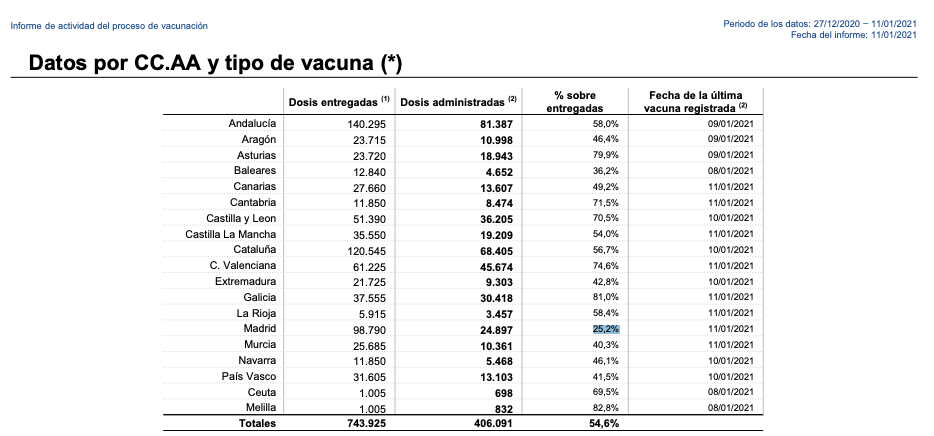 Informe de actividad del proceso de vacunación

Periodo de los datos: 27/12/2020 – 11/01/2021
Fecha del informe: 11/01/2021

Datos por CC.AA y tipo de vacuna (*)

| | Dosis entregadas $^{(1)}$ | Dosis administradas $^{(2)}$ | % sobre entregadas | Fecha de la última vacuna registrada $^{(2)}$ |
|---|---|---|---|---|
| Andalucía | 140.295 | 81.387 | 58,0% | 09/01/2021 |
| Aragón | 23.715 | 10.998 | 46,4% | 09/01/2021 |
| Asturias | 23.720 | 18.943 | 79,9% | 09/01/2021 |
| Baleares | 12.840 | 4.652 | 36,2% | 08/01/2021 |
| Canarias | 27.660 | 13.607 | 49,2% | 11/01/2021 |
| Cantabria | 11.850 | 8.474 | 71,5% | 11/01/2021 |
| Castilla y Leon | 51.390 | 36.205 | 70,5% | 10/01/2021 |
| Castilla La Mancha | 35.550 | 19.209 | 54,0% | 11/01/2021 |
| Cataluña | 120.545 | 68.405 | 56,7% | 10/01/2021 |
| C. Valenciana | 61.225 | 45.674 | 74,6% | 11/01/2021 |
| Extremadura | 21.725 | 9.303 | 42,8% | 10/01/2021 |
| Galicia | 37.555 | 30.418 | 81,0% | 11/01/2021 |
| La Rioja | 5.915 | 3.457 | 58,4% | 11/01/2021 |
| Madrid | 98.790 | 24.897 | 25,2% | 11/01/2021 |
| Murcia | 25.685 | 10.361 | 40,3% | 11/01/2021 |
| Navarra | 11.850 | 5.468 | 46,1% | 10/01/2021 |
| País Vasco | 31.605 | 13.103 | 41,5% | 10/01/2021 |
| Ceuta | 1.005 | 698 | 69,5% | 08/01/2021 |
| Melilla | 1.005 | 832 | 82,8% | 08/01/2021 |
| Totales | 743.925 | 406.091 | 54,6% | |